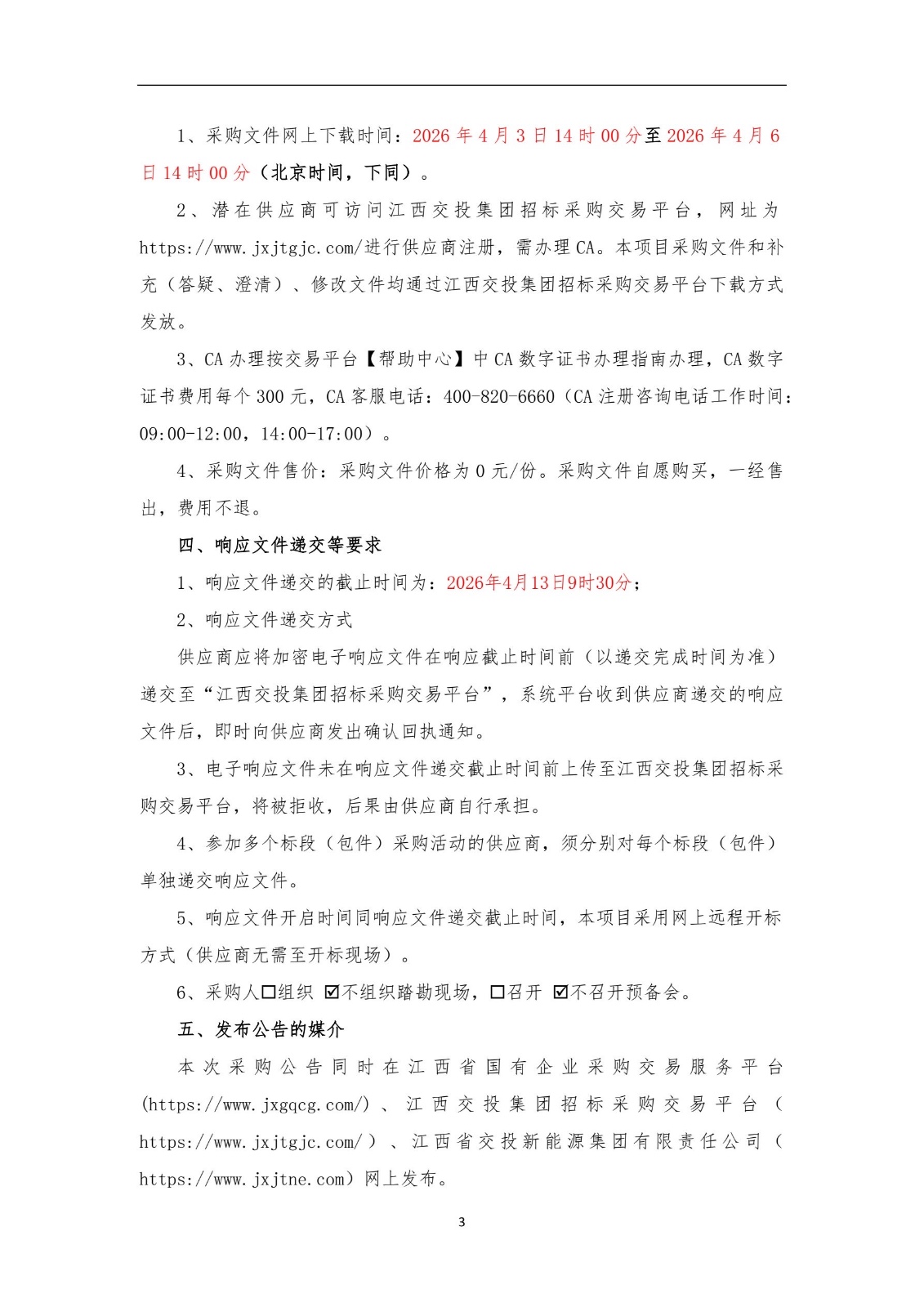 1、采购文件网上下载时间：2026 年 4 月 3 日 14 时 00 分至 2026 年 4 月 6 日 14 时 00 分（北京时间，下同）。

2、潜在供应商可访问江西交投集团招标采购交易平台，网址为 https://www.jxjtgjc.com/进行供应商注册，需办理 CA。本项目采购文件和补充（答疑、澄清）、修改文件均通过江西交投集团招标采购交易平台下载方式发放。

3、CA 办理按交易平台【帮助中心】中 CA 数字证书办理指南办理，CA 数字证书费用每个 300 元，CA 客服电话：400-820-6660（CA 注册咨询电话工作时间：09:00-12:00，14:00-17:00）。

4、采购文件售价：采购文件价格为 0 元/份。采购文件自愿购买，一经售出，费用不退。

四、响应文件递交等要求

1、响应文件递交的截止时间为：2026年4月13日9时30分；

2、响应文件递交方式

供应商应将加密电子响应文件在响应截止时间前（以递交完成时间为准）递交至“江西交投集团招标采购交易平台”，系统平台收到供应商递交的响应文件后，即时向供应商发出确认回执通知。

3、电子响应文件未在响应文件递交截止时间前上传至江西交投集团招标采购交易平台，将被拒收，后果由供应商自行承担。

4、参加多个标段（包件）采购活动的供应商，须分别对每个标段（包件）单独递交响应文件。

5、响应文件开启时间同响应文件递交截止时间，本项目采用网上远程开标方式（供应商无需至开标现场）。

6、采购人☐组织 ☑不组织踏勘现场，☐召开 ☑不召开预备会。

五、发布公告的媒介

本次采购公告同时在江西省国有企业采购交易服务平台(https://www.jxgqcg.com/)、江西交投集团招标采购交易平台（https://www.jxjtgjc.com/）、江西省交投新能源集团有限责任公司（https://www.jxjtne.com）网上发布。

3